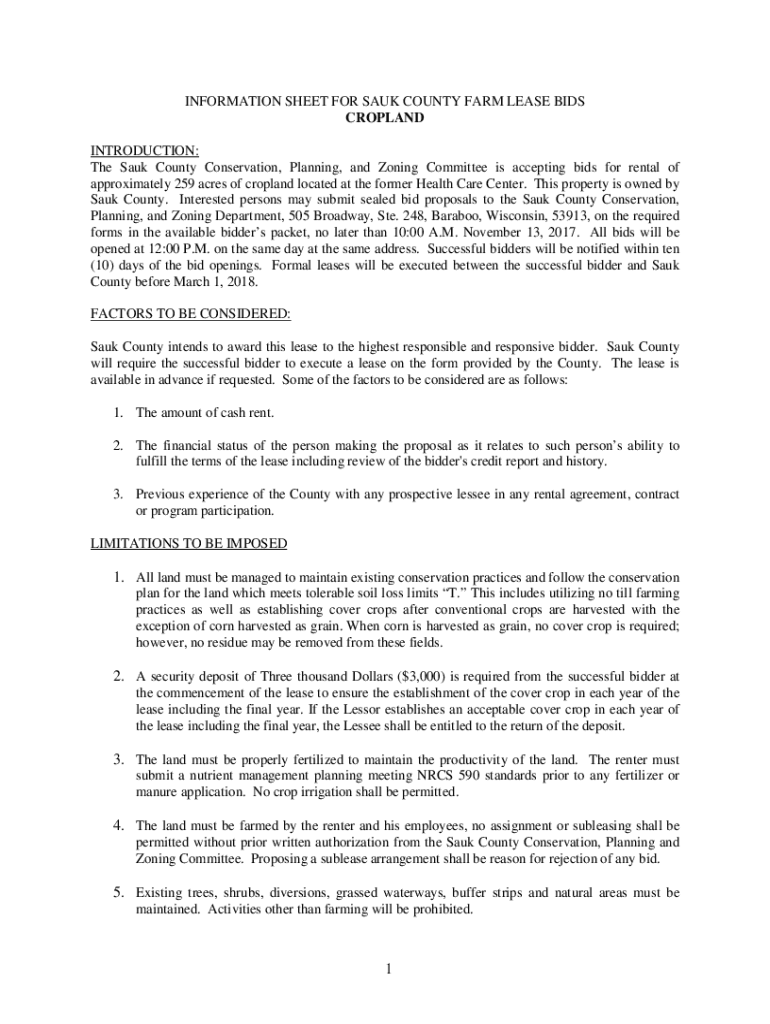 INFORMATION SHEET FOR SAUK COUNTY FARM LEASE BIDS
CROPLAND

INTRODUCTION:
The Sauk County Conservation, Planning, and Zoning Committee is accepting bids for rental of approximately 259 acres of cropland located at the former Health Care Center. This property is owned by Sauk County. Interested persons may submit sealed bid proposals to the Sauk County Conservation, Planning, and Zoning Department, 505 Broadway, Ste. 248, Baraboo, Wisconsin, 53913, on the required forms in the available bidder's packet, no later than 10:00 A.M. November 13, 2017. All bids will be opened at 12:00 P.M. on the same day at the same address. Successful bidders will be notified within ten (10) days of the bid openings. Formal leases will be executed between the successful bidder and Sauk County before March 1, 2018.

FACTORS TO BE CONSIDERED:

Sauk County intends to award this lease to the highest responsible and responsive bidder. Sauk County will require the successful bidder to execute a lease on the form provided by the County. The lease is available in advance if requested. Some of the factors to be considered are as follows:

1. The amount of cash rent.

2. The financial status of the person making the proposal as it relates to such person's ability to fulfill the terms of the lease including review of the bidder's credit report and history.

3. Previous experience of the County with any prospective lessee in any rental agreement, contract or program participation.

LIMITATIONS TO BE IMPOSED

1. All land must be managed to maintain existing conservation practices and follow the conservation plan for the land which meets tolerable soil loss limits "T." This includes utilizing no till farming practices as well as establishing cover crops after conventional crops are harvested with the exception of corn harvested as grain. When corn is harvested as grain, no cover crop is required; however, no residue may be removed from these fields.

2. A security deposit of Three thousand Dollars ($3,000) is required from the successful bidder at the commencement of the lease to ensure the establishment of the cover crop in each year of the lease including the final year. If the Lessor establishes an acceptable cover crop in each year of the lease including the final year, the Lessee shall be entitled to the return of the deposit.

3. The land must be properly fertilized to maintain the productivity of the land. The renter must submit a nutrient management planning meeting NRCS 590 standards prior to any fertilizer or manure application. No crop irrigation shall be permitted.

4. The land must be farmed by the renter and his employees, no assignment or subleasing shall be permitted without prior written authorization from the Sauk County Conservation, Planning and Zoning Committee. Proposing a sublease arrangement shall be reason for rejection of any bid.

5. Existing trees, shrubs, diversions, grassed waterways, buffer strips and natural areas must be maintained. Activities other than farming will be prohibited.

1